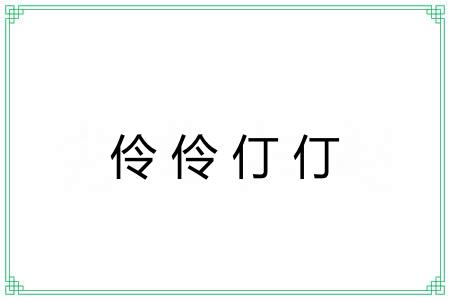 伶伶仃仃